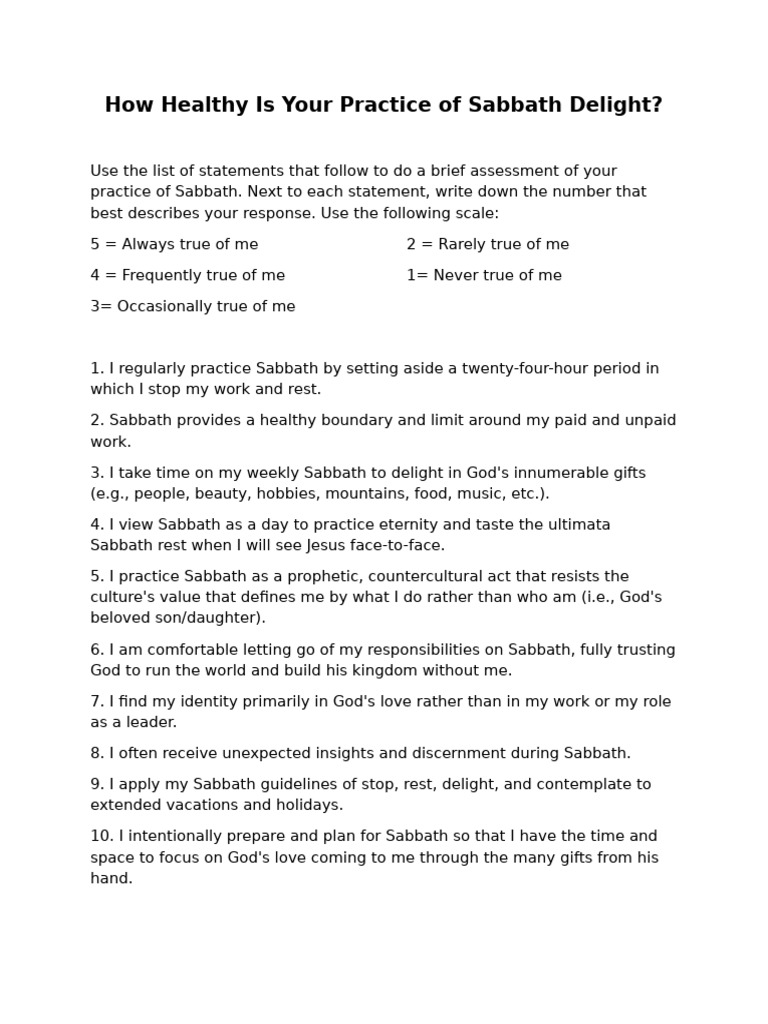 How Healthy Is Your Practice of Sabbath Delight?

Use the list of statements that follow to do a brief assessment of your practice of Sabbath. Next to each statement, write down the number that best describes your response. Use the following scale:

5 = Always true of me

4 = Frequently true of me

3= Occasionally true of me

2 = Rarely true of me

1= Never true of me

1. I regularly practice Sabbath by setting aside a twenty-four-hour period in which I stop my work and rest.

2. Sabbath provides a healthy boundary and limit around my paid and unpaid work.

3. I take time on my weekly Sabbath to delight in God's innumerable gifts (e.g., people, beauty, hobbies, mountains, food, music, etc.).

4. I view Sabbath as a day to practice eternity and taste the ultimata Sabbath rest when I will see Jesus face-to-face.

5. I practice Sabbath as a prophetic, countercultural act that resists the culture's value that defines me by what I do rather than who am (i.e., God's beloved son/daughter).

6. I am comfortable letting go of my responsibilities on Sabbath, fully trusting God to run the world and build his kingdom without me.

7. I find my identity primarily in God's love rather than in my work or my role as a leader.

8. I often receive unexpected insights and discernment during Sabbath.

9. I apply my Sabbath guidelines of stop, rest, delight, and contemplate to extended vacations and holidays.

10. I intentionally prepare and plan for Sabbath so that I have the time and space to focus on God's love coming to me through the many gifts from his hand.